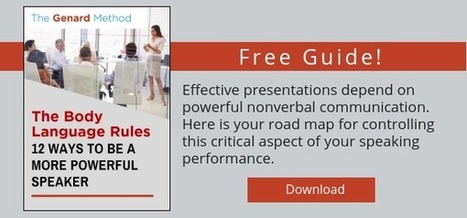 The Genard Method

The Body Language Rules
12 WAYS TO BE A MORE POWERFUL SPEAKER

Free Guide!

Effective presentations depend on powerful nonverbal communication. Here is your road map for controlling this critical aspect of your speaking performance.

Download